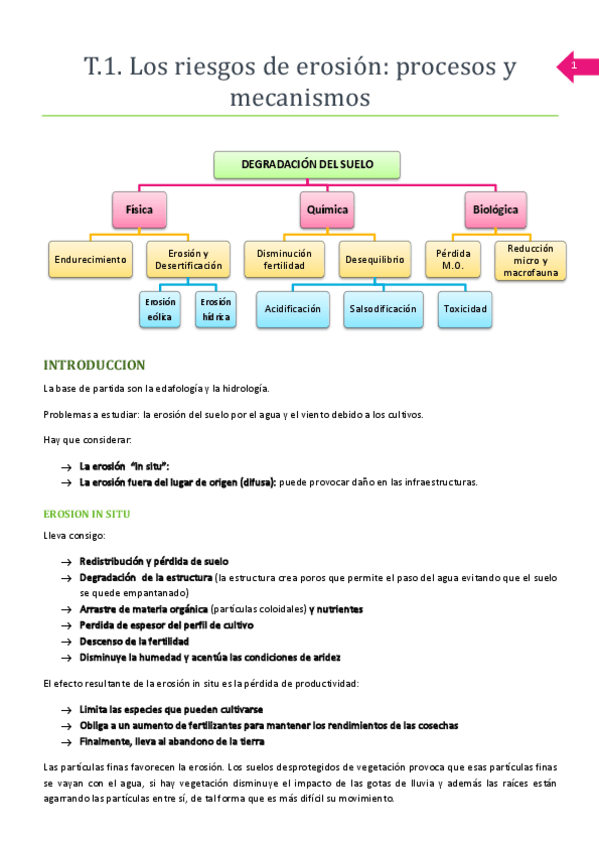 T.1. Los riesgos de erosión: procesos y mecanismos

1

DEGRADACIÓN DEL SUELO

Física

Química

Biológica

Endurecimiento

Erosión y Desertificación

Disminución fertilidad

Desequilibrio

Pérdida M.O.

Reducción micro y macrofauna

Erosión eólica

Erosión hídrica

Acidificación

Salsodificación

Toxicidad

INTRODUCCION

La base de partida son la edafología y la hidrología.

Problemas a estudiar: la erosión del suelo por el agua y el viento debido a los cultivos.

Hay que considerar:

→ La erosión "in situ":
→ La erosión fuera del lugar de origen (difusa): puede provocar daño en las infraestructuras.

EROSION IN SITU

Lleva consigo:

→ Redistribución y pérdida de suelo
→ Degradación de la estructura (la estructura crea poros que permite el paso del agua evitando que el suelo se quede empantanado)
→ Arrastre de materia orgánica (partículas coloidales) y nutrientes
→ Perdida de espesor del perfil de cultivo
→ Descenso de la fertilidad
→ Disminuye la humedad y acentúa las condiciones de aridez

El efecto resultante de la erosión in situ es la pérdida de productividad:

→ Limita las especies que pueden cultivarse
→ Obliga a un aumento de fertilizantes para mantener los rendimientos de las cosechas
→ Finalmente, lleva al abandono de la tierra

Las partículas finas favorecen la erosión. Los suelos desprotegidos de vegetación provoca que esas partículas finas se vayan con el agua, si hay vegetación disminuye el impacto de las gotas de lluvia y además las raíces están agarrando las partículas entre sí, de tal forma que es más difícil su movimiento.